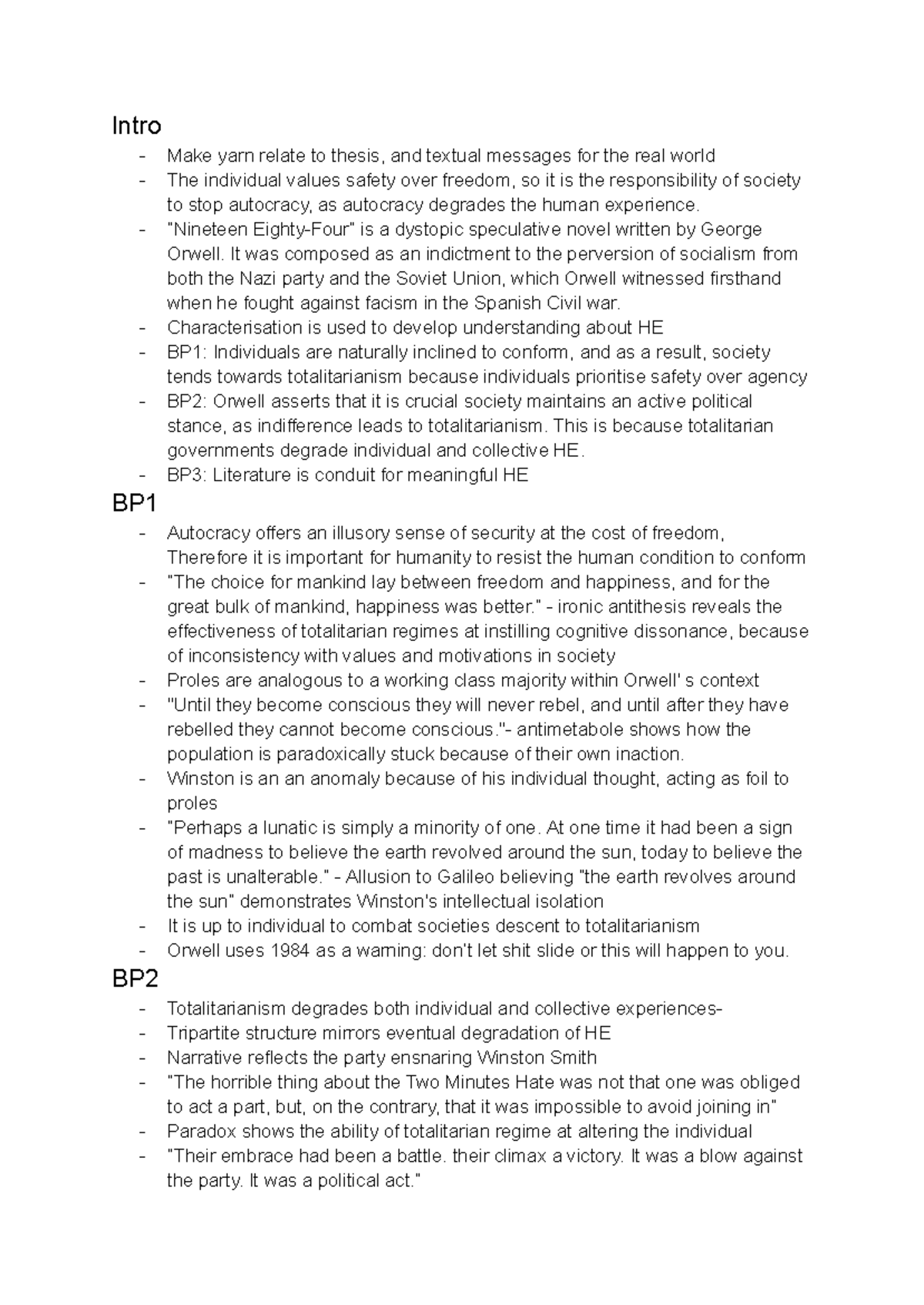 Intro
- Make yarn relate to thesis, and textual messages for the real world
- The individual values safety over freedom, so it is the responsibility of society to stop autocracy, as autocracy degrades the human experience.
- "Nineteen Eighty-Four" is a dystopic speculative novel written by George Orwell. It was composed as an indictment to the perversion of socialism from both the Nazi party and the Soviet Union, which Orwell witnessed firsthand when he fought against facism in the Spanish Civil war.
- Characterisation is used to develop understanding about HE
- BP1: Individuals are naturally inclined to conform, and as a result, society tends towards totalitarianism because individuals prioritise safety over agency
- BP2: Orwell asserts that it is crucial society maintains an active political stance, as indifference leads to totalitarianism. This is because totalitarian governments degrade individual and collective HE.
- BP3: Literature is conduit for meaningful HE

BP1
- Autocracy offers an illusory sense of security at the cost of freedom, Therefore it is important for humanity to resist the human condition to conform
- "The choice for mankind lay between freedom and happiness, and for the great bulk of mankind, happiness was better." - ironic antithesis reveals the effectiveness of totalitarian regimes at instilling cognitive dissonance, because of inconsistency with values and motivations in society
- Proles are analogous to a working class majority within Orwell' s context
- "Until they become conscious they will never rebel, and until after they have rebelled they cannot become conscious."- antimetabole shows how the population is paradoxically stuck because of their own inaction.
- Winston is an an anomaly because of his individual thought, acting as foil to proles
- "Perhaps a lunatic is simply a minority of one. At one time it had been a sign of madness to believe the earth revolved around the sun, today to believe the past is unalterable." - Allusion to Galileo believing "the earth revolves around the sun" demonstrates Winston's intellectual isolation
- It is up to individual to combat societies descent to totalitarianism
- Orwell uses 1984 as a warning: don't let shit slide or this will happen to you.

BP2
- Totalitarianism degrades both individual and collective experiences-
- Tripartite structure mirrors eventual degradation of HE
- Narrative reflects the party ensnaring Winston Smith
- "The horrible thing about the Two Minutes Hate was not that one was obliged to act a part, but, on the contrary, that it was impossible to avoid joining in"
- Paradox shows the ability of totalitarian regime at altering the individual
- "Their embrace had been a battle. their climax a victory. It was a blow against the party. It was a political act."